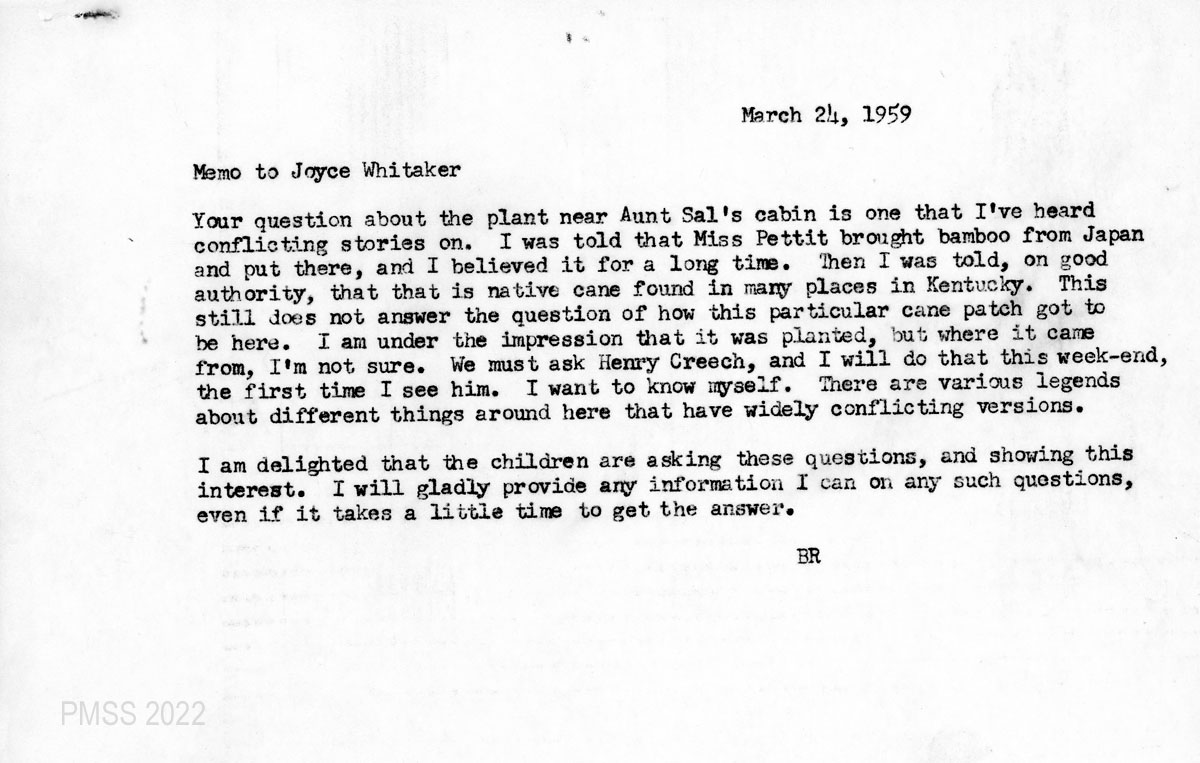 March 24, 1959

Memo to Joyce Whitaker

Your question about the plant near Aunt Sal's cabin is one that I've heard conflicting stories on. I was told that Miss Pettit brought bamboo from Japan and put there, and I believed it for a long time. Then I was told, on good authority, that that is native cane found in many places in Kentucky. This still does not answer the question of how this particular cane patch got to be here. I am under the impression that it was planted, but where it came from, I'm not sure. We must ask Henry Creech, and I will do that this week-end, the first time I see him. I want to know myself. There are various legends about different things around here that have widely conflicting versions.

I am delighted that the children are asking these questions, and showing this interest. I will gladly provide any information I can on any such questions, even if it takes a little time to get the answer.

BR

PMSS 2022